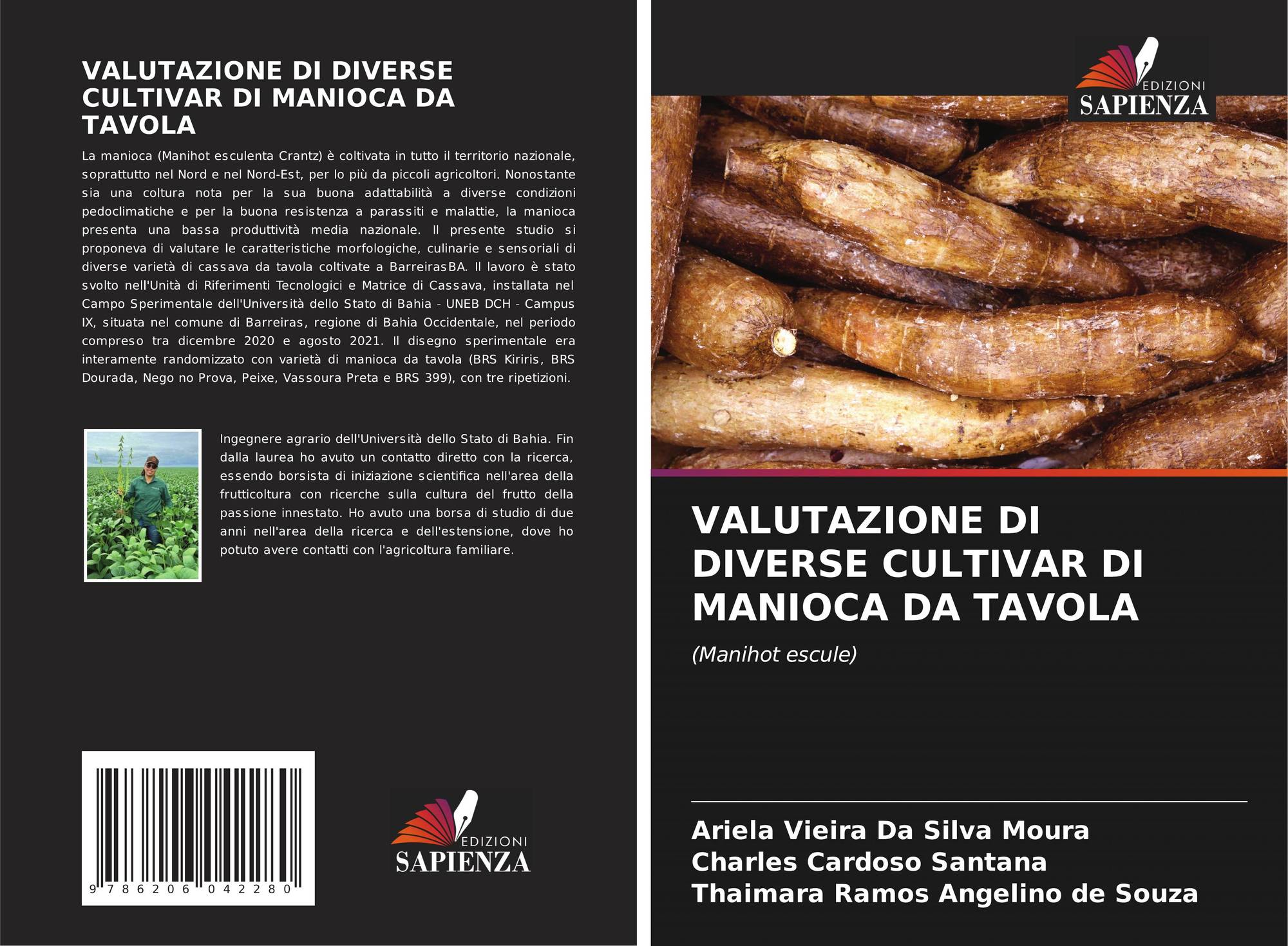 VALUTAZIONE DI DIVERSE CULTIVAR DI MANIOCA DA TAVOLA

La manioca (Manihot esculenta Crantz) è coltivata in tutto il territorio nazionale, soprattutto nel Nord e nel Nord-Est, per lo più da piccoli agricoltori. Nonostante sia una coltura nota per la sua buona adattabilità a diverse condizioni pedoclimatiche e per la buona resistenza a parassiti e malattie, la manioca presenta una bassa produttività media nazionale. Il presente studio si proponeva di valutare le caratteristiche morfologiche, culinarie e sensoriali di diverse varietà di cassava da tavola coltivate a BarreirasBA. Il lavoro è stato svolto nell'Unità di Riferimenti Tecnologici e Matrice di Cassava, installata nel Campo Sperimentale dell'Università dello Stato di Bahia - UNEB DCH - Campus IX, situata nel comune di Barreiras, regione di Bahia Occidentale, nel periodo compreso tra dicembre 2020 e agosto 2021. Il disegno sperimentale era interamente randomizzato con varietà di manioca da tavola (BRS Kiriris, BRS Dourada, Nego no Prova, Peixe, Vassoura Preta e BRS 399), con tre ripetizioni.

Ingegnere agrario dell'Università dello Stato di Bahia. Fin dalla laurea ho avuto un contatto diretto con la ricerca, essendo borsista di iniziazione scientifica nell'area della frutticoltura con ricerche sulla cultura del frutto della passione innestato. Ho avuto una borsa di studio di due anni nell'area della ricerca e dell'estensione, dove ho potuto avere contatti con l'agricoltura familiare.

9 786206 042280

EDIZIONI SAPIENZA

EDIZIONI SAPIENZA

VALUTAZIONE DI DIVERSE CULTIVAR DI MANIOCA DA TAVOLA

(Manihot escule)

Ariela Vieira Da Silva Moura
Charles Cardoso Santana
Thaimara Ramos Angelino de Souza